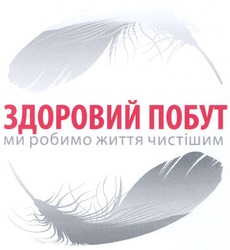 ЗДОРОВИЙ ПОБУТ
ми робимо життя чистішим